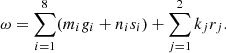 $\omega = \sum_{i=1}^{8}(m_i g_i + n_i s_i) + \sum_{j=1}^{2} k_j r_j.$